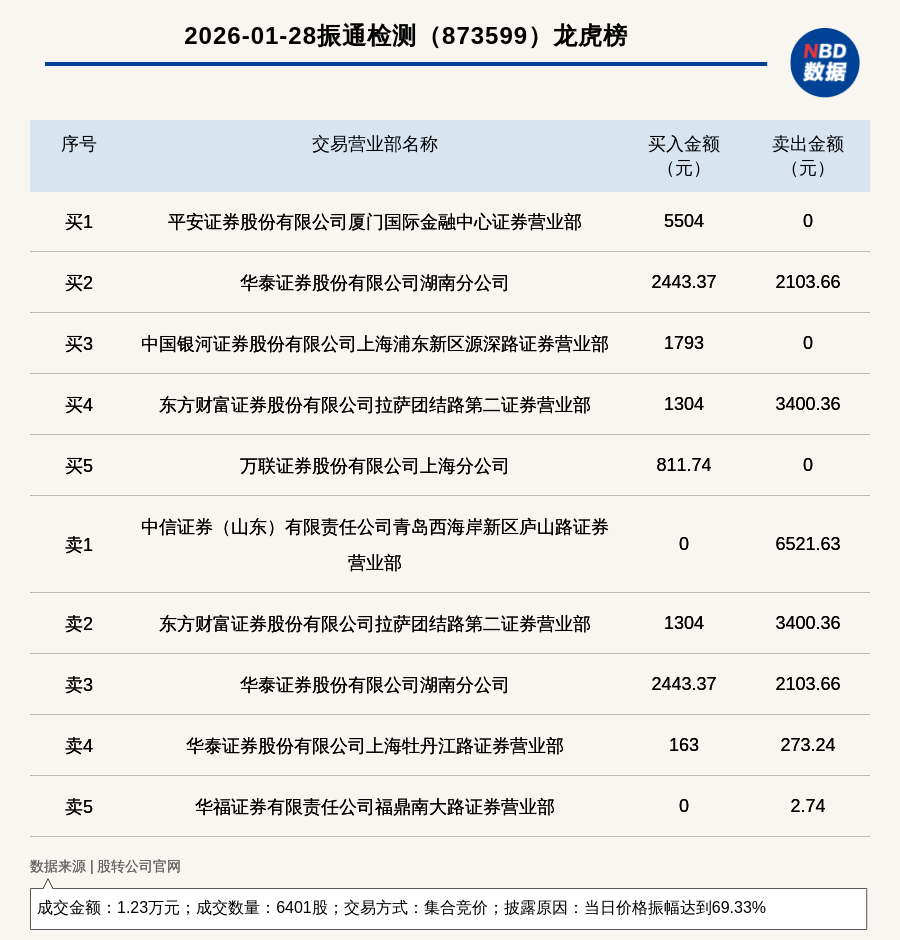 2026-01-28振通检测（873599）龙虎榜

NBD 数据

| 序号 | 交易营业部名称 | 买入金额（元） | 卖出金额（元） |
|---|---|---|---|
| 买1 | 平安证券股份有限公司厦门国际金融中心证券营业部 | 5504 | 0 |
| 买2 | 华泰证券股份有限公司湖南分公司 | 2443.37 | 2103.66 |
| 买3 | 中国银河证券股份有限公司上海浦东新区源深路证券营业部 | 1793 | 0 |
| 买4 | 东方财富证券股份有限公司拉萨团结路第二证券营业部 | 1304 | 3400.36 |
| 买5 | 万联证券股份有限公司上海分公司 | 811.74 | 0 |
| 卖1 | 中信证券（山东）有限责任公司青岛西海岸新区庐山路证券营业部 | 0 | 6521.63 |
| 卖2 | 东方财富证券股份有限公司拉萨团结路第二证券营业部 | 1304 | 3400.36 |
| 卖3 | 华泰证券股份有限公司湖南分公司 | 2443.37 | 2103.66 |
| 卖4 | 华泰证券股份有限公司上海牡丹江路证券营业部 | 163 | 273.24 |
| 卖5 | 华福证券有限责任公司福鼎南大路证券营业部 | 0 | 2.74 |

数据来源 | 股转公司官网

成交金额：1.23万元；成交数量：6401股；交易方式：集合竞价；披露原因：当日价格振幅达到69.33%